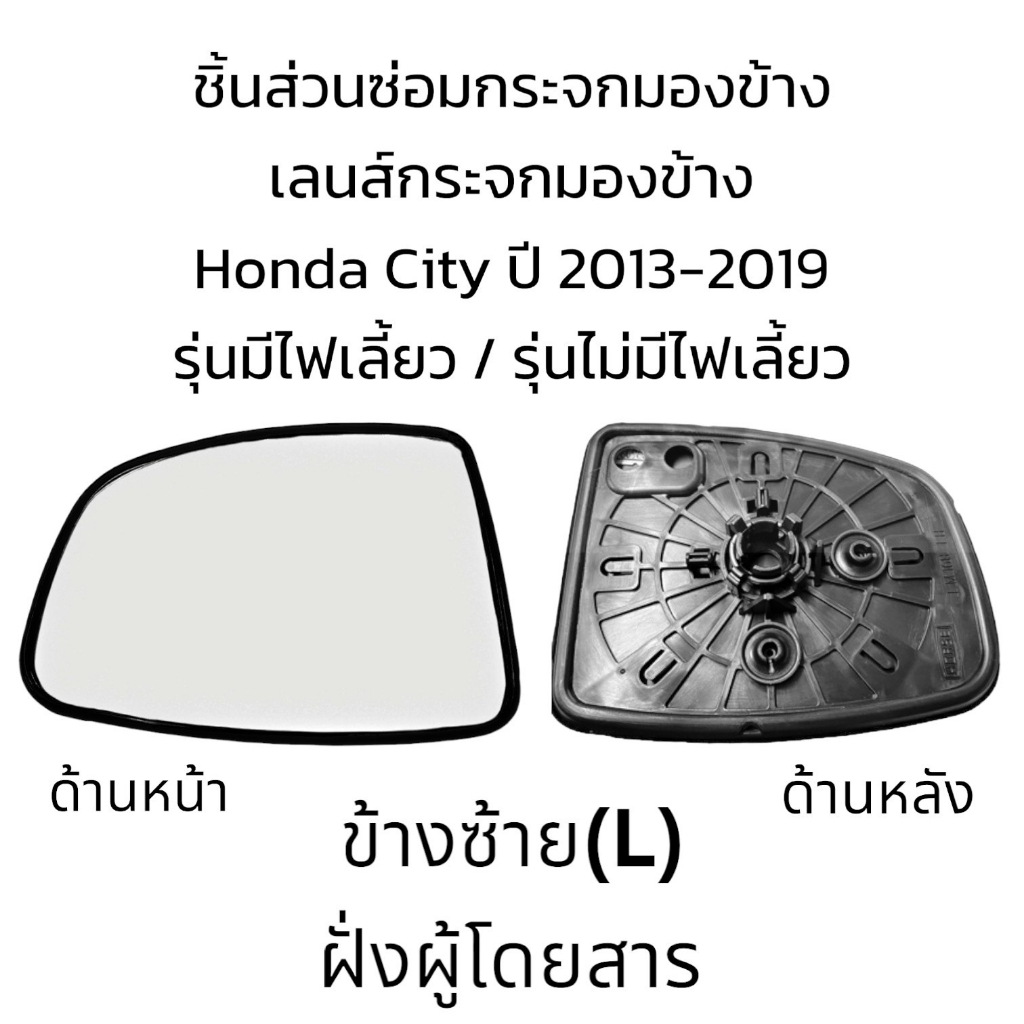 ชิ้นส่วนซ่อมกระจกมองข้าง
เลนส์กระจกมองข้าง
Honda City ปี 2013-2019
รุ่นมีไฟเลี้ยว / รุ่นไม่มีไฟเลี้ยว

ด้านหน้า

ด้านหลัง

ข้างซ้าย(L)
ฝั่งผู้โดยสาร